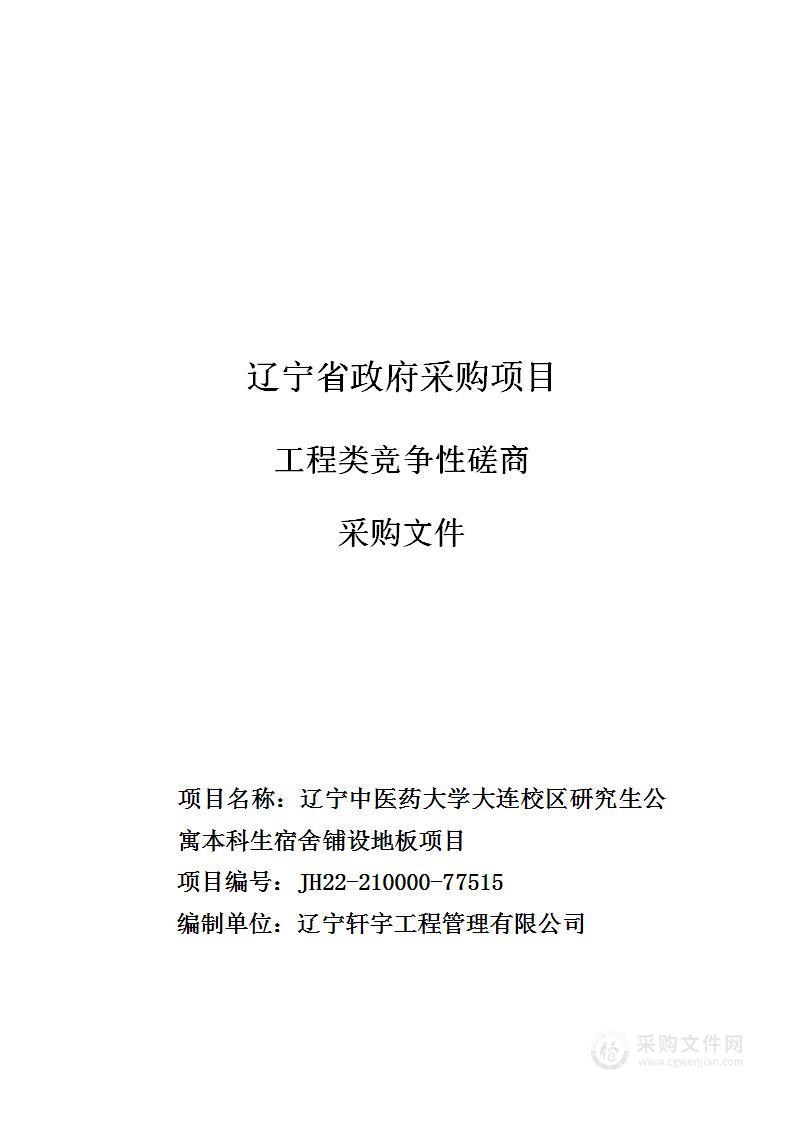 辽宁省政府采购项目

工程类竞争性磋商

采购文件

项目名称：辽宁中医药大学大连校区研究生公寓本科生宿舍铺设地板项目

项目编号：JH22-210000-77515

编制单位：辽宁轩宇工程管理有限公司

采购文件网
www.cgwenjian.com